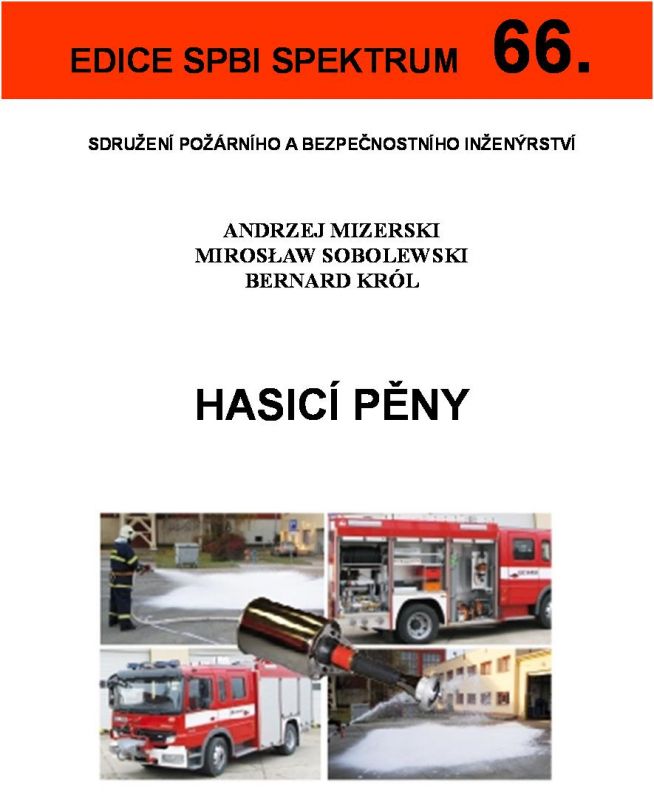 EDICE SPBI SPEKTRUM 66.

SDRUŽENÍ POŽÁRNÍHO A BEZPEČNOSTNÍHO INŽENÝRSTVÍ

ANDRZEJ MIZERSKI
MIROSŁAW SOBOLEWSKI
BERNARD KRÓL

HASICÍ PĚNY